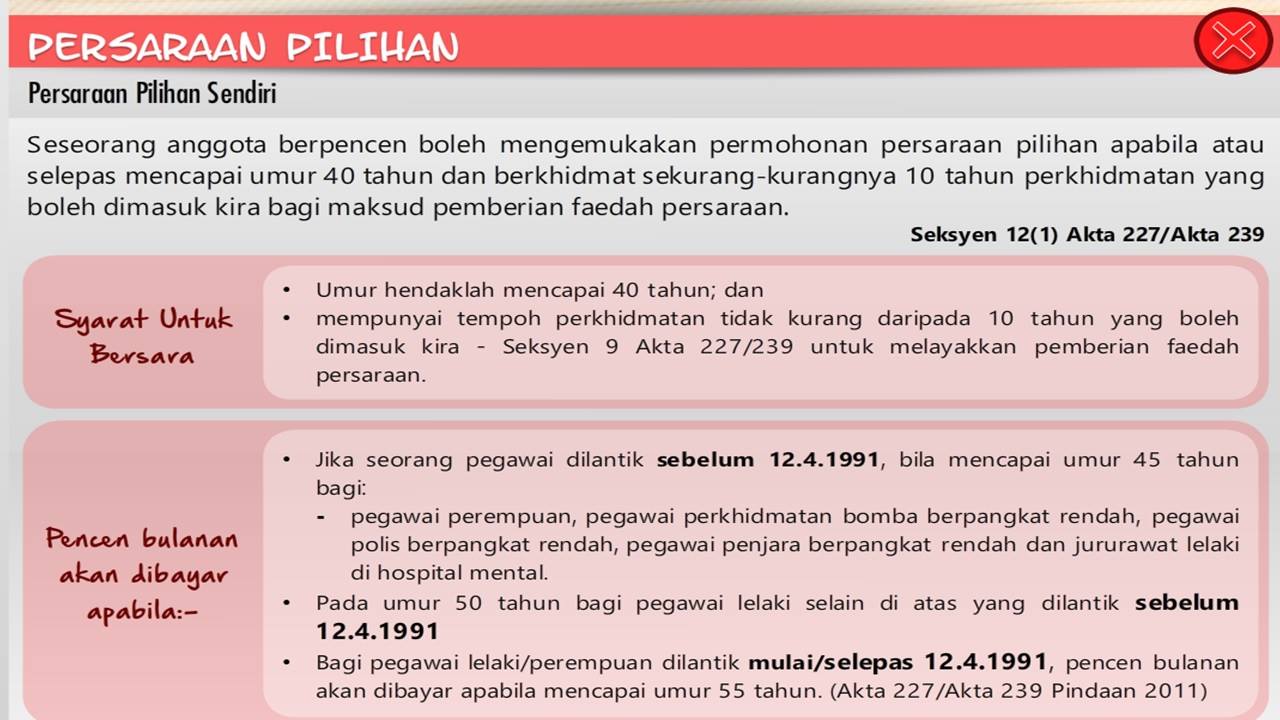 PERSARAAN PILIHAN

Persaraan Pilihan Sendiri

Seseorang anggota berpencen boleh mengemukakan permohonan persaraan pilihan apabila atau selepas mencapai umur 40 tahun dan berkhidmat sekurang-kurangnya 10 tahun perkhidmatan yang boleh dimasuk kira bagi maksud pemberian faedah persaraan.

Seksyen 12(1) Akta 227/Akta 239

Syarat Untuk Bersara

• Umur hendaklah mencapai 40 tahun; dan
• mempunyai tempoh perkhidmatan tidak kurang daripada 10 tahun yang boleh dimasuk kira - Seksyen 9 Akta 227/239 untuk melayakkan pemberian faedah persaraan.

Pencen bulanan akan dibayar apabila:-

• Jika seorang pegawai dilantik sebelum 12.4.1991, bila mencapai umur 45 tahun bagi:
- pegawai perempuan, pegawai perkhidmatan bomba berpangkat rendah, pegawai polis berpangkat rendah, pegawai penjara berpangkat rendah dan jururawat lelaki di hospital mental.
• Pada umur 50 tahun bagi pegawai lelaki selain di atas yang dilantik sebelum 12.4.1991
• Bagi pegawai lelaki/perempuan dilantik mulai/selepas 12.4.1991, pencen bulanan akan dibayar apabila mencapai umur 55 tahun. (Akta 227/Akta 239 Pindaan 2011)